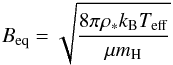 $B_{\mathrm{eq}} = \sqrt{\frac{8\pi\rho_{*}k_{\mathrm{B}}T_{\mathrm{eff}}}{\mu m_{\mathrm{H}}}}$